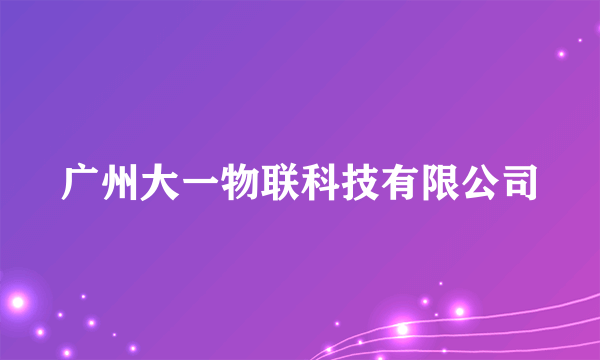 广州大一物联科技有限公司